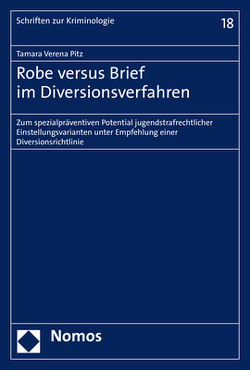 Schriften zur Kriminologie

18

Tamara Verena Pitz

Robe versus Brief
im Diversionsverfahren

Zum spezialpräventiven Potential jugendstrafrechtlicher Einstellungsvarianten unter Empfehlung einer Diversionsrichtlinie

Nomos